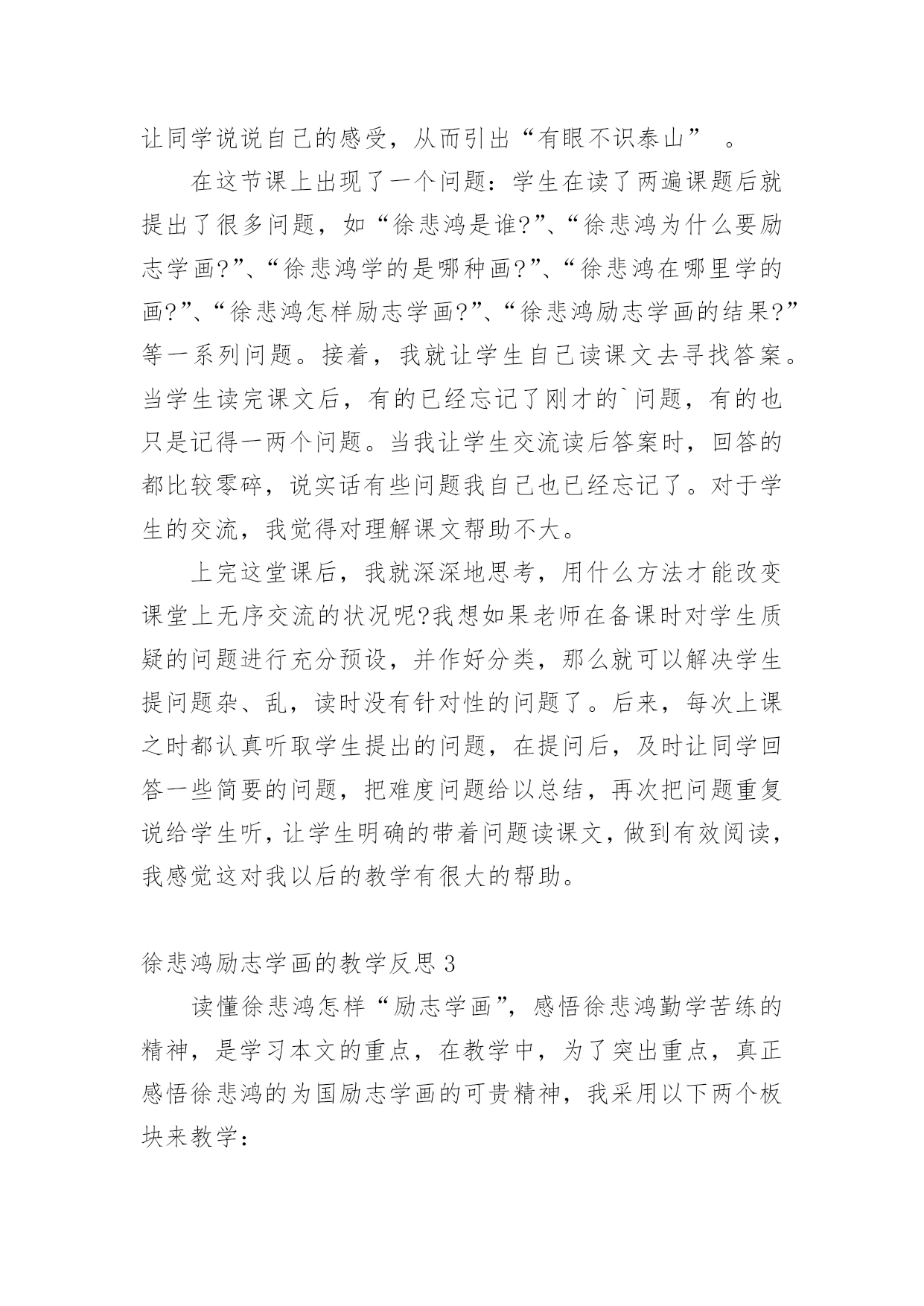 让同学说说自己的感受，从而引出“有眼不识泰山” 。

在这节课上出现了一个问题：学生在读了两遍课题后就提出了很多问题，如“徐悲鸿是谁?”、“徐悲鸿为什么要励志学画?”、“徐悲鸿学的是哪种画?”、“徐悲鸿在哪里学的画?”、“徐悲鸿怎样励志学画?”、“徐悲鸿励志学画的结果?”等一系列问题。接着，我就让学生自己读课文去寻找答案。当学生读完课文后，有的已经忘记了刚才的`问题，有的也只是记得一两个问题。当我让学生交流读后答案时，回答的都比较零碎，说实话有些问题我自己也已经忘记了。对于学生的交流，我觉得对理解课文帮助不大。

上完这堂课后，我就深深地思考，用什么方法才能改变课堂上无序交流的状况呢?我想如果老师在备课时对学生质疑的问题进行充分预设，并作好分类，那么就可以解决学生提问题杂、乱，读时没有针对性的问题了。后来，每次上课之时都认真听取学生提出的问题，在提问后，及时让同学回答一些简要的问题，把难度问题给以总结，再次把问题重复说给学生听，让学生明确的带着问题读课文，做到有效阅读，我感觉这对我以后的教学有很大的帮助。

徐悲鸿励志学画的教学反思 3

读懂徐悲鸿怎样“励志学画”，感悟徐悲鸿勤学苦练的精神，是学习本文的重点，在教学中，为了突出重点，真正感悟徐悲鸿的为国励志学画的可贵精神，我采用以下两个板块来教学：